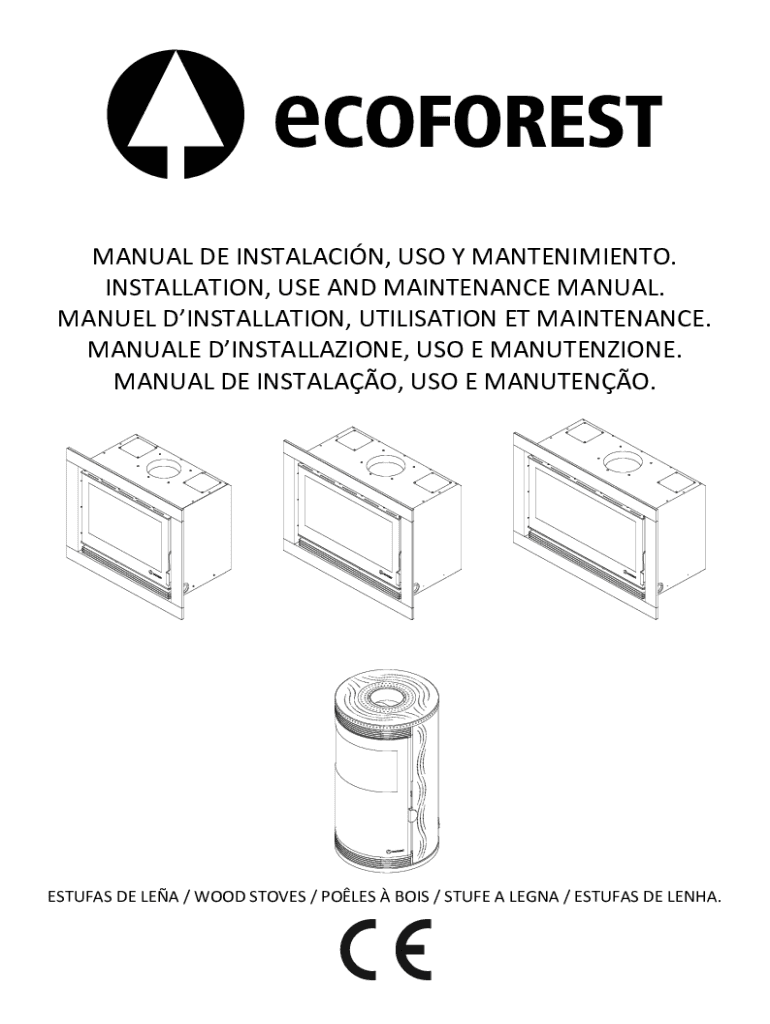 ecoFOREST

MANUAL DE INSTALACIÓN, USO Y MANTENIMIENTO.
INSTALLATION, USE AND MAINTENANCE MANUAL.
MANUEL D'INSTALLATION, UTILISATION ET MAINTENANCE.
MANUALE D'INSTALLAZIONE, USO E MANUTENZIONE.
MANUAL DE INSTALAÇÃO, USO E MANUTENÇÃO.

ESTUFAS DE LEÑA / WOOD STOVES / POÊLES À BOIS / STUFE A LEGNA / ESTUFAS DE LENHA.

CE